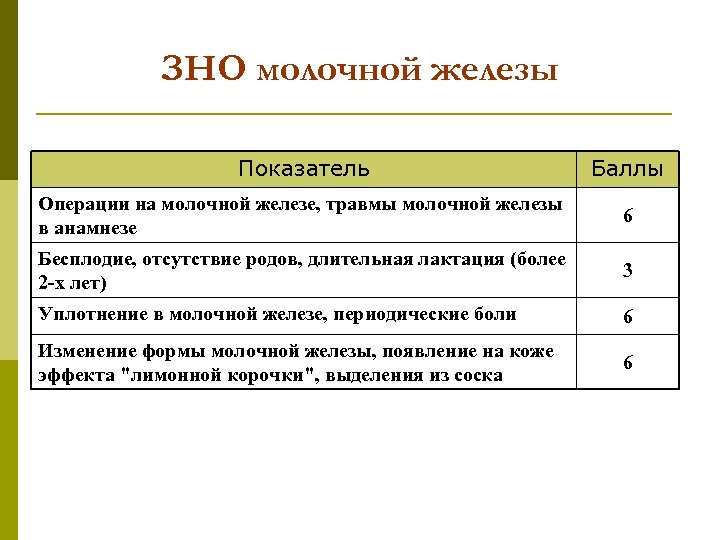 ЗНО молочной железы

| Показатель | Баллы |
|---|---|
| Операции на молочной железе, травмы молочной железы в анамнезе | 6 |
| Бесплодие, отсутствие родов, длительная лактация (более 2-х лет) | 3 |
| Уплотнение в молочной железе, периодические боли | 6 |
| Изменение формы молочной железы, появление на коже эффекта "лимонной корочки", выделения из соска | 6 |